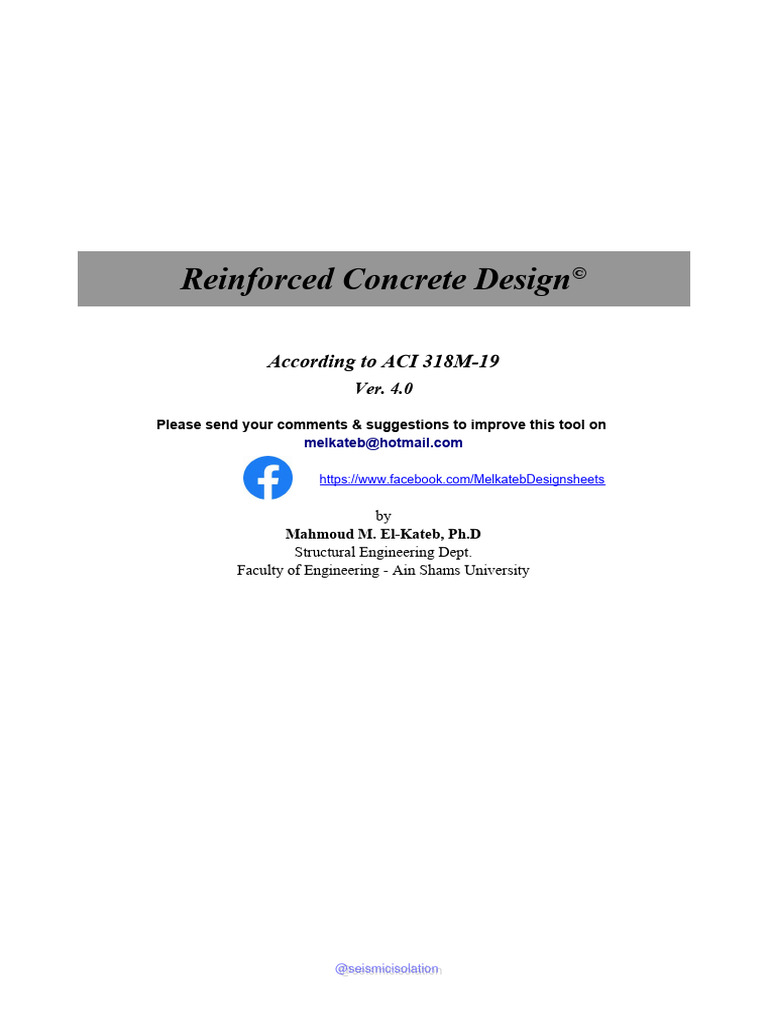 Reinforced Concrete Design©

According to ACI 318M-19
Ver. 4.0

Please send your comments & suggestions to improve this tool on
melkateb@hotmail.com

https://www.facebook.com/MelkatebDesignsheets

by
Mahmoud M. El-Kateb, Ph.D
Structural Engineering Dept.
Faculty of Engineering - Ain Shams University

@seismicisolation